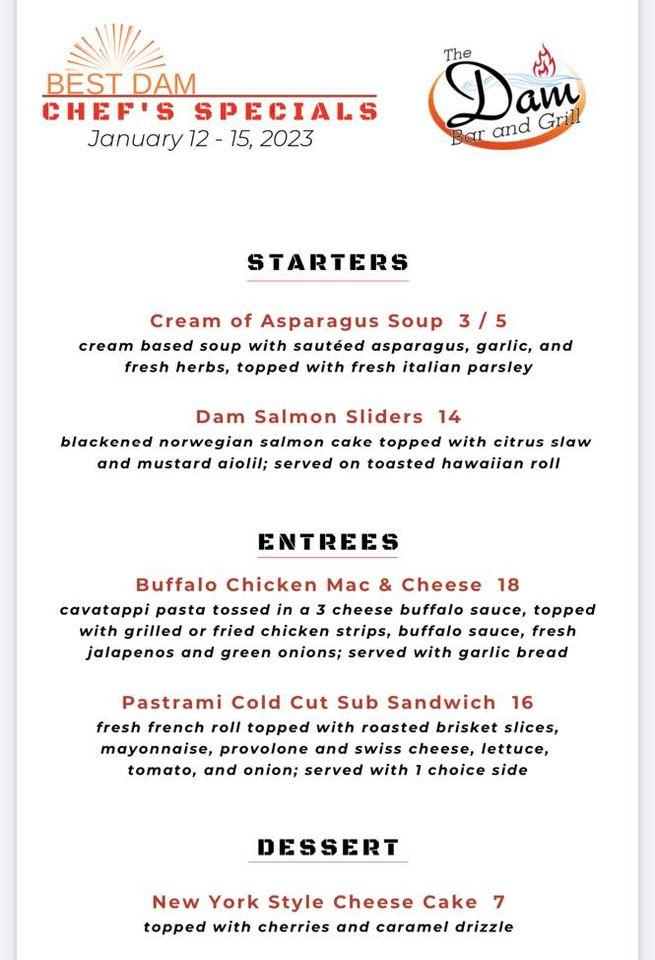 BEST DAM
CHEF'S SPECIALS
January 12 - 15, 2023

The Dam Bar and Grill

STARTERS

Cream of Asparagus Soup 3 / 5
cream based soup with sautéed asparagus, garlic, and fresh herbs, topped with fresh italian parsley

Dam Salmon Sliders 14
blackened norwegian salmon cake topped with citrus slaw and mustard aiolil; served on toasted hawaiian roll

ENTREES

Buffalo Chicken Mac & Cheese 18
cavatappi pasta tossed in a 3 cheese buffalo sauce, topped with grilled or fried chicken strips, buffalo sauce, fresh jalapenos and green onions; served with garlic bread

Pastrami Cold Cut Sub Sandwich 16
fresh french roll topped with roasted brisket slices, mayonnaise, provolone and swiss cheese, lettuce, tomato, and onion; served with 1 choice side

DESSERT

New York Style Cheese Cake 7
topped with cherries and caramel drizzle